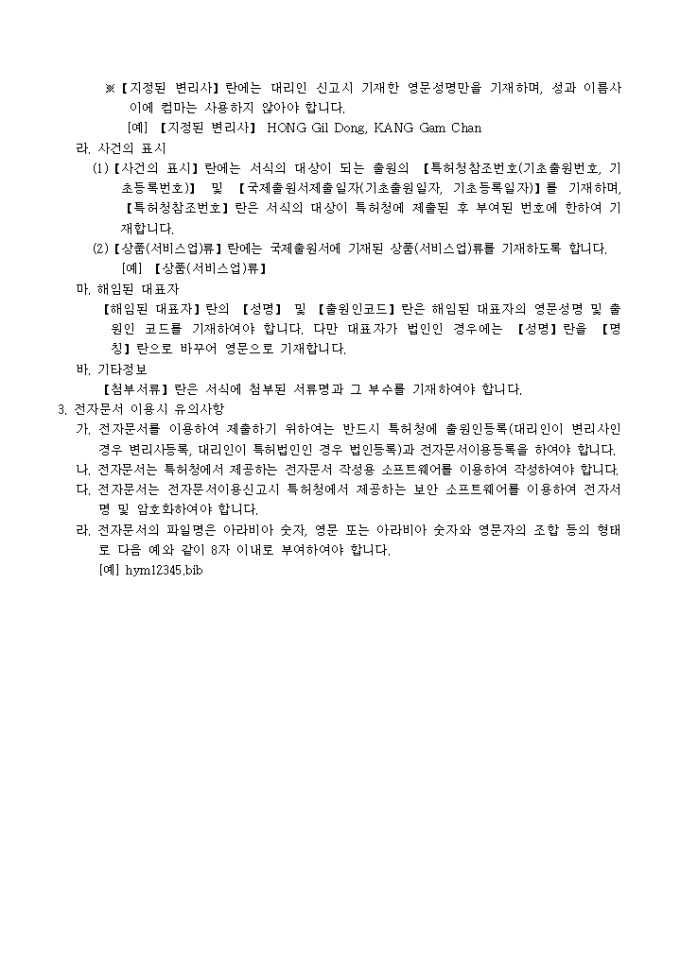 ※【지정된 변리사】란에는 대리인 신고시 기재한 영문성명만을 기재하며, 성과 이름사이에 컴마는 사용하지 않아야 합니다.

[예] 【지정된 변리사】 HONG Gil Dong, KANG Gam Chan

라. 사건의 표시

(1)【사건의 표시】란에는 서식의 대상이 되는 출원의 【특허청참조번호(기초출원번호, 기초등록번호)】 및 【국제출원서제출일자(기초출원일자, 기초등록일자)】를 기재하며, 【특허청참조번호】란은 서식의 대상이 특허청에 제출된 후 부여된 번호에 한하여 기재합니다.

(2)【상품(서비스업)류】란에는 국제출원서에 기재된 상품(서비스업)류를 기재하도록 합니다.

[예] 【상품(서비스업)류】

마. 해임된 대표자

【해임된 대표자】란의 【성명】 및 【출원인코드】란은 해임된 대표자의 영문성명 및 출원인 코드를 기재하여야 합니다. 다만 대표자가 법인인 경우에는 【성명】란을 【명칭】란으로 바꾸어 영문으로 기재합니다.

바. 기타정보

【첨부서류】란은 서식에 첨부된 서류명과 그 부수를 기재하여야 합니다.

3. 전자문서 이용시 유의사항

가. 전자문서를 이용하여 제출하기 위하여는 반드시 특허청에 출원인등록(대리인이 변리사인 경우 변리사등록, 대리인이 특허법인인 경우 법인등록)과 전자문서이용등록을 하여야 합니다.

나. 전자문서는 특허청에서 제공하는 전자문서 작성용 소프트웨어를 이용하여 작성하여야 합니다.

다. 전자문서는 전자문서이용신고시 특허청에서 제공하는 보안 소프트웨어를 이용하여 전자서명 및 암호화하여야 합니다.

라. 전자문서의 파일명은 아라비아 숫자, 영문 또는 아라비아 숫자와 영문자의 조합 등의 형태로 다음 예와 같이 8자 이내로 부여하여야 합니다.

[예] hym12345.bib